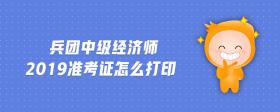 兵团中级经济师
2019准考证怎么打印